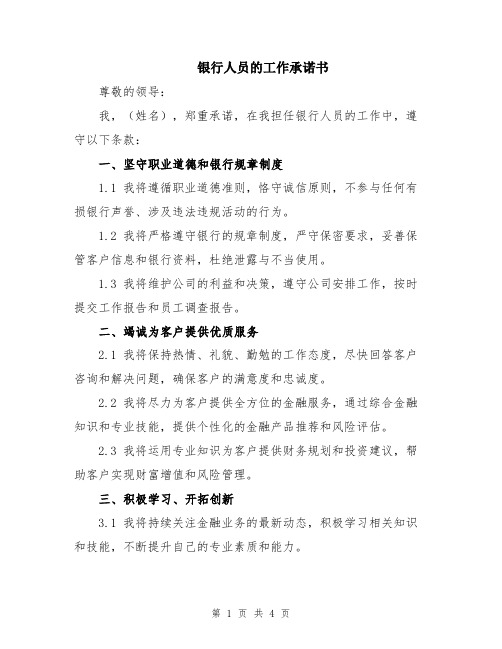 银行人员的工作承诺书

尊敬的领导：

我，（姓名），郑重承诺，在我担任银行人员的工作中，遵守以下条款：

一、坚守职业道德和银行规章制度

1.1 我将遵循职业道德准则，恪守诚信原则，不参与任何有损银行声誉、涉及违法违规活动的行为。

1.2 我将严格遵守银行的规章制度，严守保密要求，妥善保管客户信息和银行资料，杜绝泄露与不当使用。

1.3 我将维护公司的利益和决策，遵守公司安排工作，按时提交工作报告和员工调查报告。

二、竭诚为客户提供优质服务

2.1 我将保持热情、礼貌、勤勉的工作态度，尽快回答客户咨询和解决问题，确保客户的满意度和忠诚度。

2.2 我将尽力为客户提供全方位的金融服务，通过综合金融知识和专业技能，提供个性化的金融产品推荐和风险评估。

2.3 我将运用专业知识为客户提供财务规划和投资建议，帮助客户实现财富增值和风险管理。

三、积极学习、开拓创新

3.1 我将持续关注金融业务的最新动态，积极学习相关知识和技能，不断提升自己的专业素质和能力。

第 1 页 共 4 页